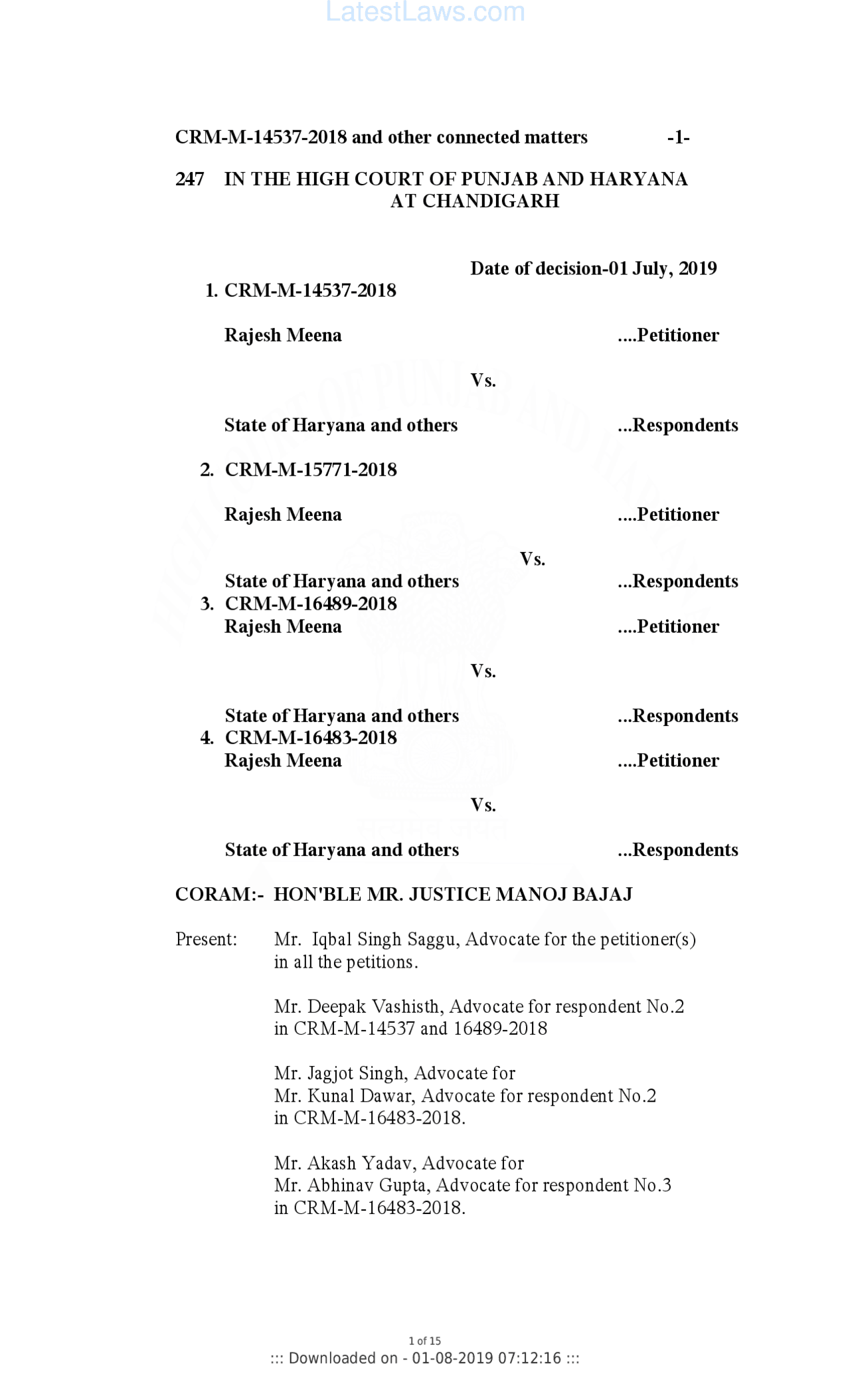 CRM-M-14537-2018 and other connected matters -1-

247 IN THE HIGH COURT OF PUNJAB AND HARYANA
AT CHANDIGARH

Date of decision-01 July, 2019

1. CRM-M-14537-2018

Rajesh Meena ....Petitioner

Vs.

State of Haryana and others ...Respondents

2. CRM-M-15771-2018

Rajesh Meena ....Petitioner

Vs.

State of Haryana and others ...Respondents

3. CRM-M-16489-2018

Rajesh Meena ....Petitioner

Vs.

State of Haryana and others ...Respondents

4. CRM-M-16483-2018

Rajesh Meena ....Petitioner

Vs.

State of Haryana and others ...Respondents

CORAM:- HON'BLE MR. JUSTICE MANOJ BAJAJ

Present: Mr. Iqbal Singh Saggu, Advocate for the petitioner(s) in all the petitions.

Mr. Deepak Vashisth, Advocate for respondent No.2 in CRM-M-14537 and 16489-2018

Mr. Jagjot Singh, Advocate for
Mr. Kunal Dawar, Advocate for respondent No.2 in CRM-M-16483-2018.

Mr. Akash Yadav, Advocate for
Mr. Abhinav Gupta, Advocate for respondent No.3 in CRM-M-16483-2018.

1 of 15
::: Downloaded on - 01-08-2019 07:12:16 :::

LatestLaws.com

HIGH COURT OF PUNJAB AND HARYANA